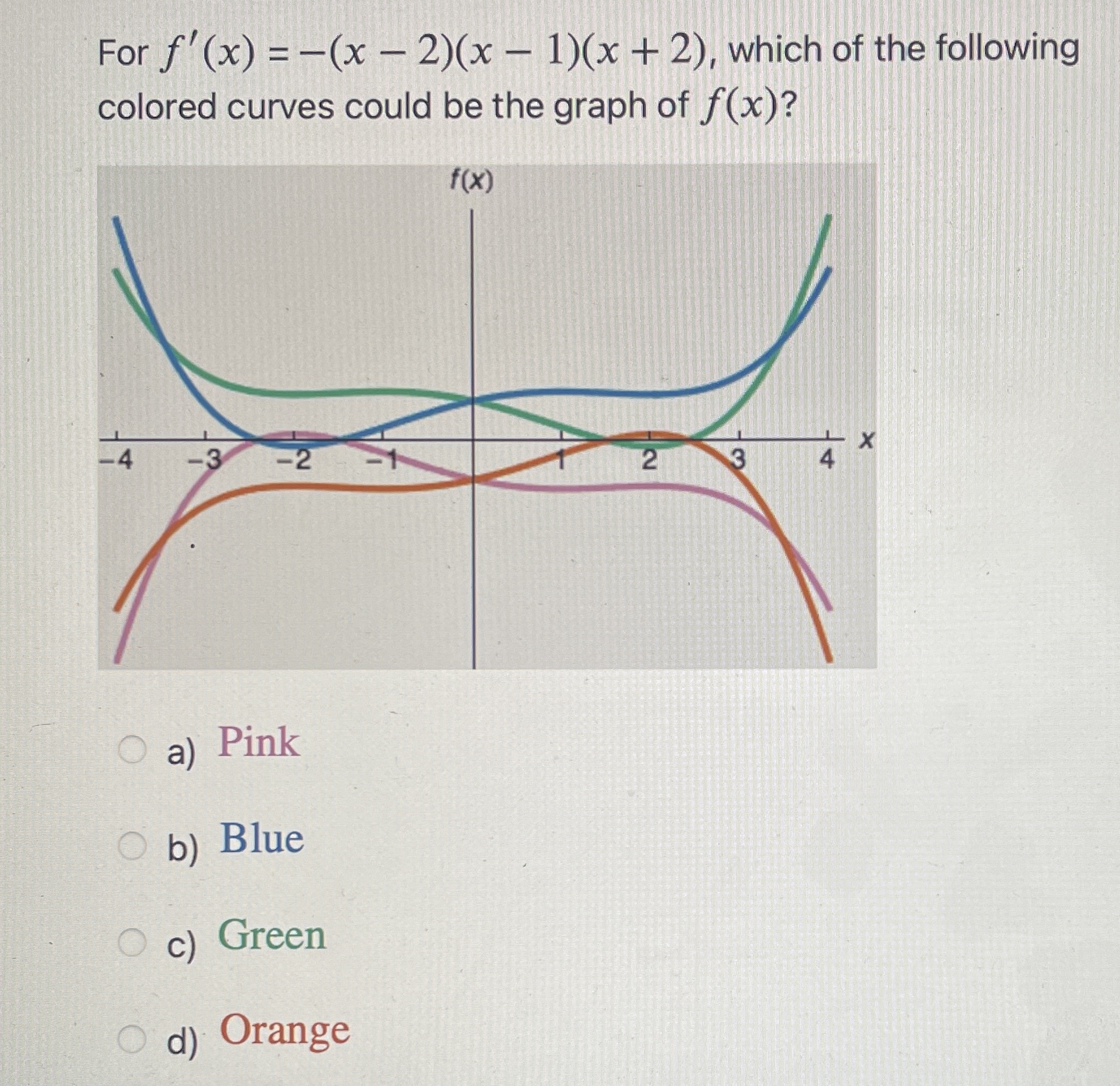 For $f'(x) = -(x-2)(x-1)(x+2)$, which of the following colored curves could be the graph of $f(x)$?

f(x)

-4 -3 -2 -1 1 2 3 4 x

☐ a) Pink

☐ b) Blue

☐ c) Green

☐ d) Orange